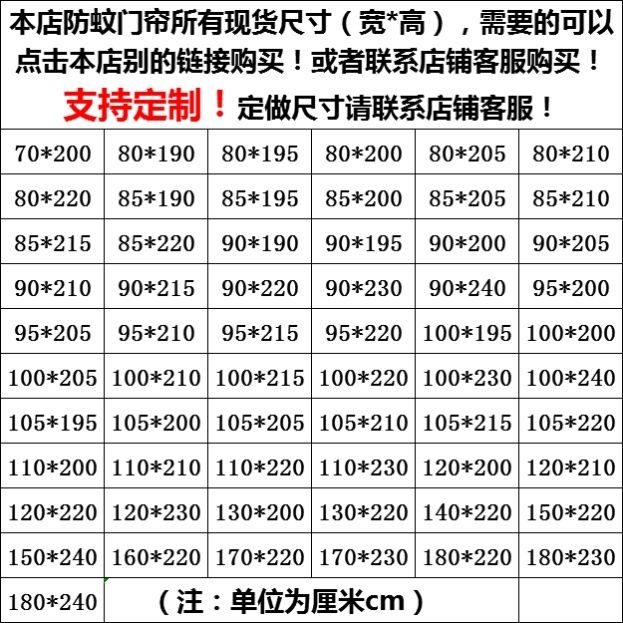 本店防蚊门帘所有现货尺寸（宽*高），需要的可以点击本店别的链接购买！或者联系店铺客服购买！

支持定制！定做尺寸请联系店铺客服！

| 70*200 | 80*190 | 80*195 | 80*200 | 80*205 | 80*210 |
|---|---|---|---|---|---|
| 80*220 | 85*190 | 85*195 | 85*200 | 85*205 | 85*210 |
| 85*215 | 85*220 | 90*190 | 90*195 | 90*200 | 90*205 |
| 90*210 | 90*215 | 90*220 | 90*230 | 90*240 | 95*200 |
| 95*205 | 95*210 | 95*215 | 95*220 | 100*195 | 100*200 |
| 100*205 | 100*210 | 100*215 | 100*220 | 100*230 | 100*240 |
| 105*195 | 105*200 | 105*205 | 105*210 | 105*215 | 105*220 |
| 110*200 | 110*210 | 110*220 | 110*230 | 120*200 | 120*210 |
| 120*220 | 120*230 | 130*200 | 130*220 | 140*220 | 150*220 |
| 150*240 | 160*220 | 170*220 | 170*230 | 180*220 | 180*230 |
| 180*240 | （注：单位为厘米cm） | | | | |